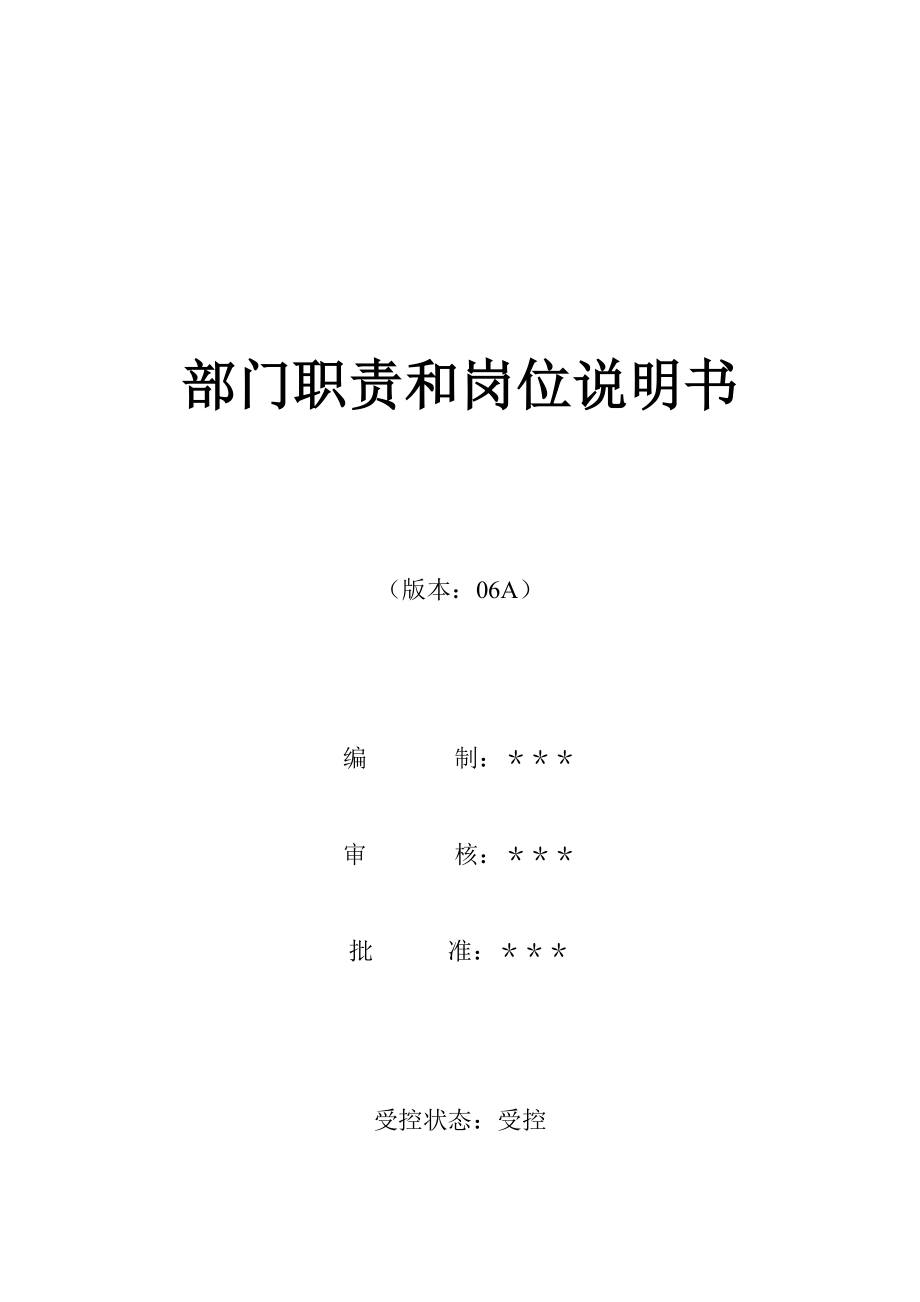 部门职责和岗位说明书

（版本：06A）

编　　制：＊＊＊

审　　核：＊＊＊

批　　准：＊＊＊

受控状态：受控